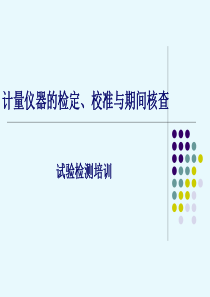 计量仪器的检定、校准与期间核查

试验检测培训